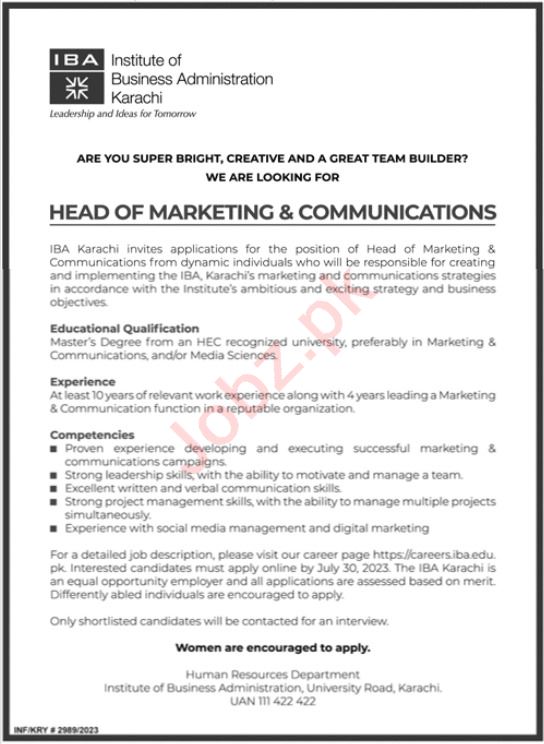 IBA Institute of Business Administration Karachi
Leadership and Ideas for Tomorrow

ARE YOU SUPER BRIGHT, CREATIVE AND A GREAT TEAM BUILDER?
WE ARE LOOKING FOR

HEAD OF MARKETING & COMMUNICATIONS

IBA Karachi invites applications for the position of Head of Marketing & Communications from dynamic individuals who will be responsible for creating and implementing the IBA, Karachi's marketing and communications strategies in accordance with the Institute's ambitious and exciting strategy and business objectives.

Educational Qualification
Master's Degree from an HEC recognized university, preferably in Marketing & Communications, and/or Media Sciences.

Experience
At least 10 years of relevant work experience along with 4 years leading a Marketing & Communication function in a reputable organization.

Competencies
■ Proven experience developing and executing successful marketing & communications campaigns.
■ Strong leadership skills, with the ability to motivate and manage a team.
■ Excellent written and verbal communication skills.
■ Strong project management skills, with the ability to manage multiple projects simultaneously.
■ Experience with social media management and digital marketing

For a detailed job description, please visit our career page https://careers.iba.edu.pk. Interested candidates must apply online by July 30, 2023. The IBA Karachi is an equal opportunity employer and all applications are assessed based on merit. Differently abled individuals are encouraged to apply.

Only shortlisted candidates will be contacted for an interview.

Women are encouraged to apply.

Human Resources Department
Institute of Business Administration, University Road, Karachi.
UAN 111 422 422

INF/KRY # 2989/2023

Jobz.pk